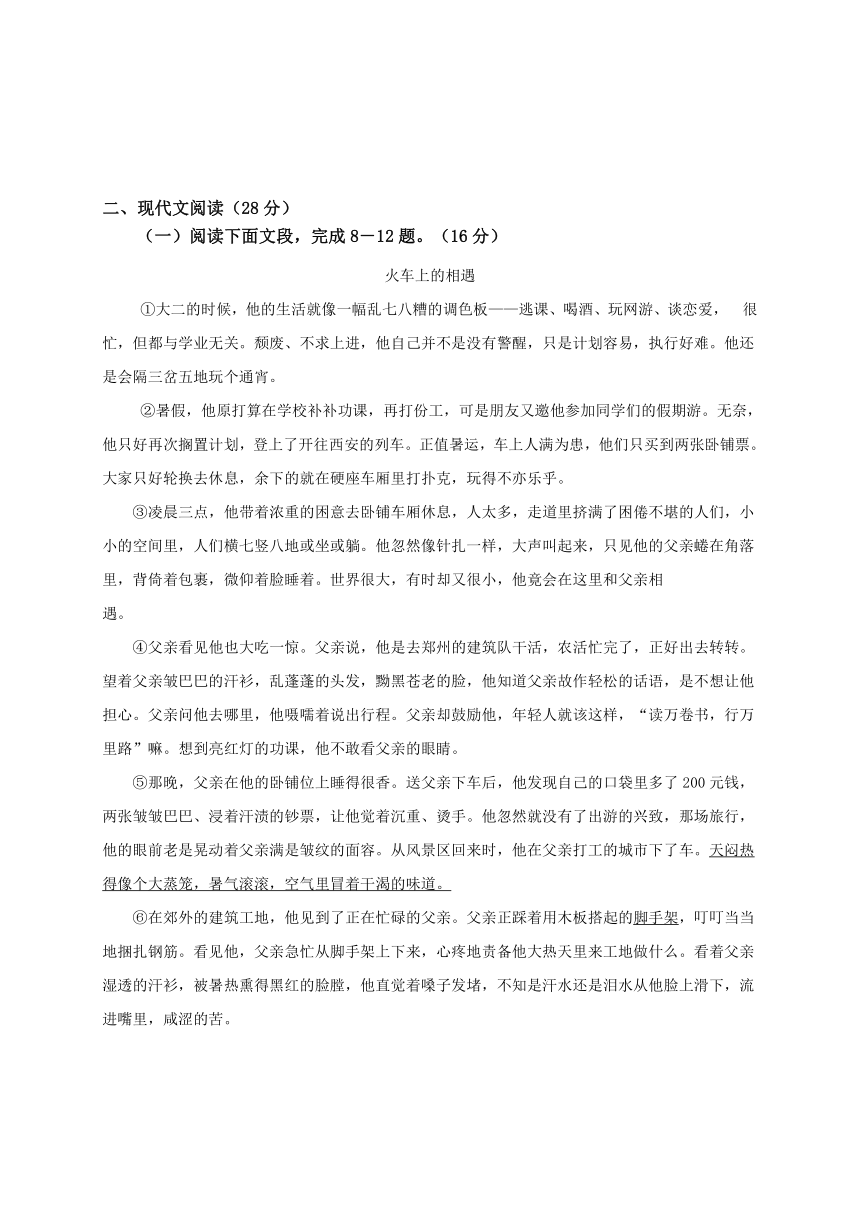 二、现代文阅读（28 分）

（一）阅读下面文段，完成 8－12 题。（16 分）

火车上的相遇

①大二的时候，他的生活就像一幅乱七八糟的调色板——逃课、喝酒、玩网游、谈恋爱， 很忙，但都与学业无关。颓废、不求上进，他自己并不是没有警醒，只是计划容易，执行好难。他还是会隔三岔五地玩个通宵。

②暑假，他原打算在学校补补功课，再打份工，可是朋友又邀他参加同学们的假期游。无奈，他只好再次搁置计划，登上了开往西安的列车。正值暑运，车上人满为患，他们只买到两张卧铺票。大家只好轮换去休息，余下的就在硬座车厢里打扑克，玩得不亦乐乎。

③凌晨三点，他带着浓重的困意去卧铺车厢休息，人太多，走道里挤满了困倦不堪的人们，小小的空间里，人们横七竖八地或坐或躺。他忽然像针扎一样，大声叫起来，只见他的父亲蜷在角落里，背倚着包裹，微仰着脸睡着。世界很大，有时却又很小，他竟会在这里和父亲相遇。

④父亲看见他也大吃一惊。父亲说，他是去郑州的建筑队干活，农活忙完了，正好出去转转。望着父亲皱巴巴的汗衫，乱蓬蓬的头发，黝黑苍老的脸，他知道父亲故作轻松的话语，是不想让他担心。父亲问他去哪里，他嗫嚅着说出行程。父亲却鼓励他，年轻人就该这样，“读万卷书，行万里路”嘛。想到亮红灯的功课，他不敢看父亲的眼睛。

⑤那晚，父亲在他的卧铺位上睡得很香。送父亲下车后，他发现自己的口袋里多了 200 元钱，两张皱皱巴巴、浸着汗渍的钞票，让他觉着沉重、烫手。他忽然就没有了出游的兴致，那场旅行，他的眼前老是晃动着父亲满是皱纹的面容。从风景区回来时，他在父亲打工的城市下了车。天闷热得像个大蒸笼，暑气滚滚，空气里冒着干渴的味道。

⑥在郊外的建筑工地，他见到了正在忙碌的父亲。父亲正踩着用木板搭起的脚手架，叮叮当当地捆扎钢筋。看见他，父亲急忙从脚手架上下来，心疼地责备他大热天里来工地做什么。看着父亲湿透的汗衫，被暑热熏得黑红的脸膛，他直觉着嗓子发堵，不知是汗水还是泪水从他脸上滑下，流进嘴里，咸涩的苦。